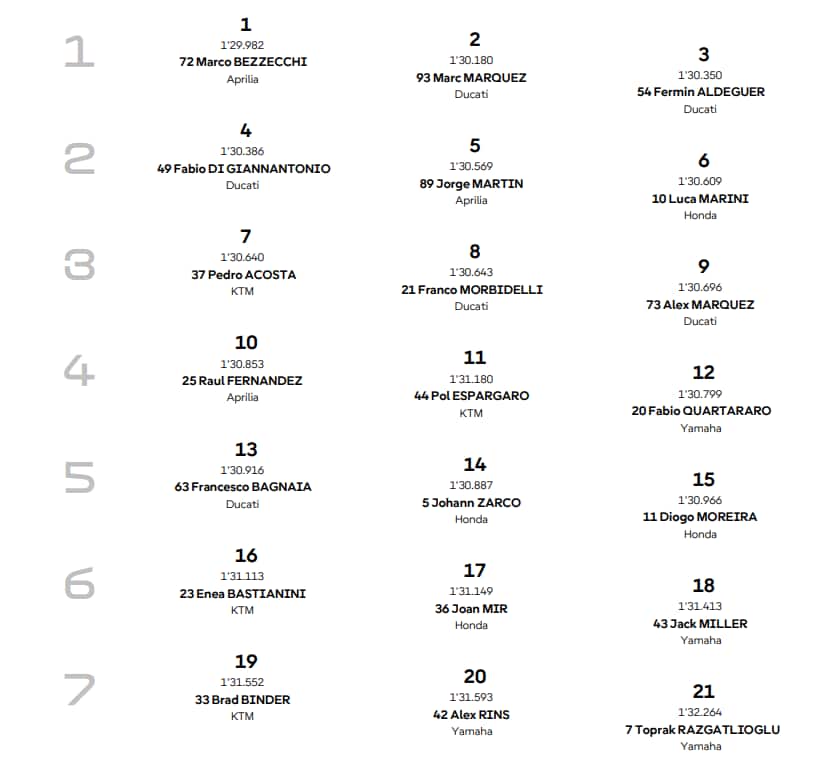 1

1
1'29.982
72 Marco BEZZECCHI
Aprilia

2
1'30.180
93 Marc MARQUEZ
Ducati

3
1'30.350
54 Fermin ALDEGUER
Ducati

2

4
1'30.386
49 Fabio DI GIANNANTONIO
Ducati

5
1'30.569
89 Jorge MARTIN
Aprilia

6
1'30.609
10 Luca MARINI
Honda

3

7
1'30.640
37 Pedro ACOSTA
KTM

8
1'30.643
21 Franco MORBIDELLI
Ducati

9
1'30.696
73 Alex MARQUEZ
Ducati

4

10
1'30.853
25 Raul FERNANDEZ
Aprilia

11
1'31.180
44 Pol ESPARGARO
KTM

12
1'30.799
20 Fabio QUARTARARO
Yamaha

5

13
1'30.916
63 Francesco BAGNAIA
Ducati

14
1'30.887
5 Johann ZARCO
Honda

15
1'30.966
11 Diogo MOREIRA
Honda

6

16
1'31.113
23 Enea BASTIANINI
KTM

17
1'31.149
36 Joan MIR
Honda

18
1'31.413
43 Jack MILLER
Yamaha

7

19
1'31.552
33 Brad BINDER
KTM

20
1'31.593
42 Alex RINS
Yamaha

21
1'32.264
7 Toprak RAZGATLIOGLU
Yamaha